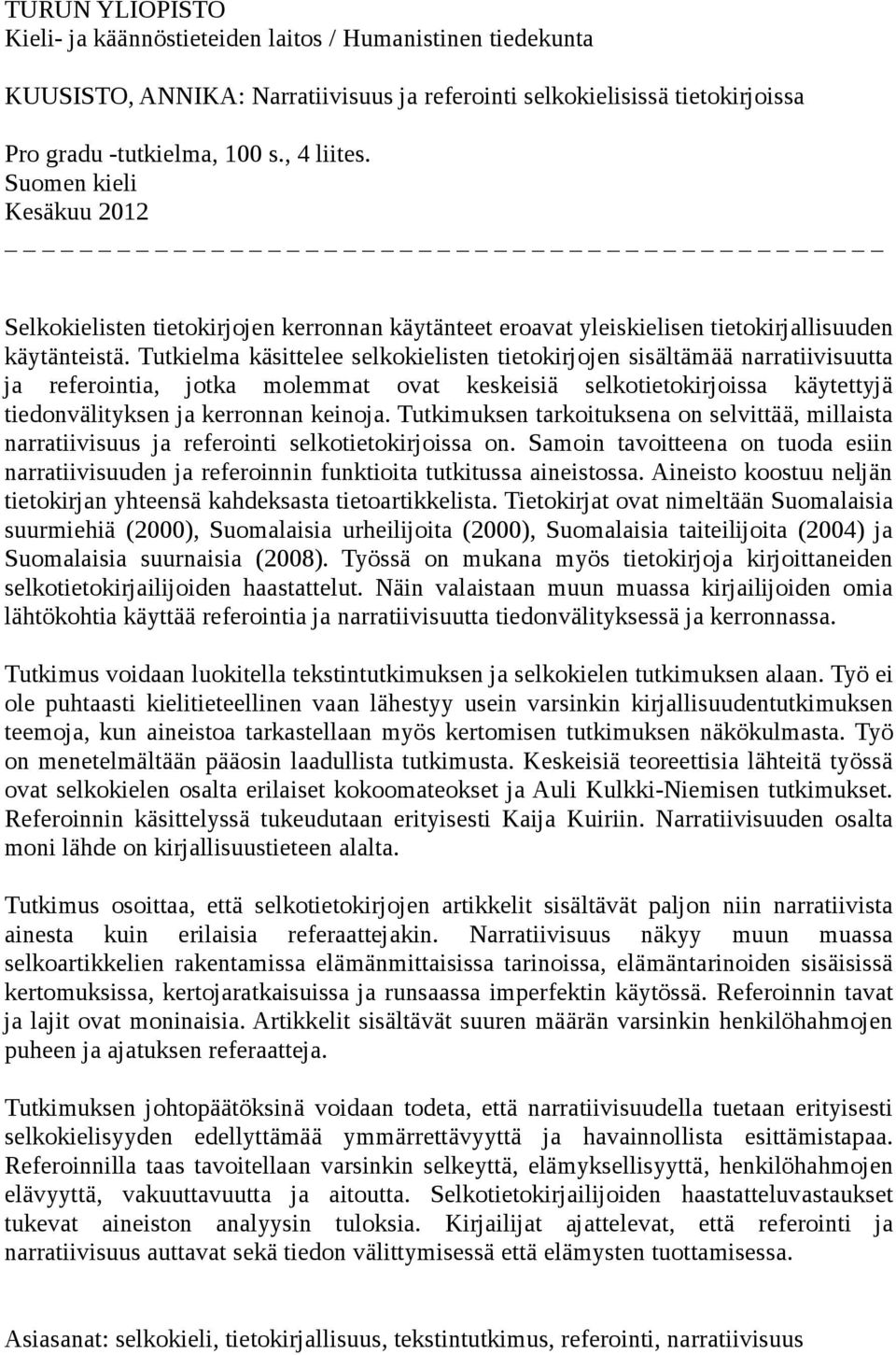 TURUN YLIOPISTO
Kieli- ja käännöstieteiden laitos / Humanistinen tiedekunta

KUUSISTO, ANNIKA: Narratiivisuus ja referointi selkokielisissä tietokirjoissa

Pro gradu -tutkielma, 100 s., 4 liites.
Suomen kieli
Kesäkuu 2012

Selkokielisten tietokirjojen kerronnan käytänteet eroavat yleiskielisen tietokirjallisuuden käytänteistä. Tutkielma käsittelee selkokielisten tietokirjojen sisältämää narratiivisuutta ja referointia, jotka molemmat ovat keskeisiä selkotietokirjoissa käytettyjä tiedonvälityksen ja kerronnan keinoja. Tutkimuksen tarkoituksena on selvittää, millaista narratiivisuus ja referointi selkotietokirjoissa on. Samoin tavoitteena on tuoda esiin narratiivisuuden ja referoinnin funktioita tutkitussa aineistossa. Aineisto koostuu neljän tietokirjan yhteensä kahdeksasta tietoartikkelista. Tietokirjat ovat nimeltään Suomalaisia suurmiehiä (2000), Suomalaisia urheilijoita (2000), Suomalaisia taiteilijoita (2004) ja Suomalaisia suurnaisia (2008). Työssä on mukana myös tietokirjoja kirjoittaneiden selkotietokirjailijoiden haastattelut. Näin valaistaan muun muassa kirjailijoiden omia lähtökohtia käyttää referointia ja narratiivisuutta tiedonvälityksessä ja kerronnassa.

Tutkimus voidaan luokitella tekstintutkimuksen ja selkokielen tutkimuksen alaan. Työ ei ole puhtaasti kielitieteellinen vaan lähestyy usein varsinkin kirjallisuudentutkimuksen teemoja, kun aineistoa tarkastellaan myös kertomisen tutkimuksen näkökulmasta. Työ on menetelmältään pääosin laadullista tutkimusta. Keskeisiä teoreettisia lähteitä työssä ovat selkokielen osalta erilaiset kokoomateokset ja Auli Kulkki-Niemisen tutkimukset. Referoinnin käsittelyssä tukeudutaan erityisesti Kaija Kuiriin. Narratiivisuuden osalta moni lähde on kirjallisuustieteen alalta.

Tutkimus osoittaa, että selkotietokirjojen artikkelit sisältävät paljon niin narratiivista ainesta kuin erilaisia referaattejakin. Narratiivisuus näkyy muun muassa selkoartikkelien rakentamissa elämänmittaisissa tarinoissa, elämäntarinoiden sisäisissä kertomuksissa, kertojaratkaisuissa ja runsaassa imperfektin käytössä. Referoinnin tavat ja lajit ovat moninaisia. Artikkelit sisältävät suuren määrän varsinkin henkilöhahmojen puheen ja ajatuksen referaatteja.

Tutkimuksen johtopäätöksinä voidaan todeta, että narratiivisuudella tuetaan erityisesti selkokielisyyden edellyttämää ymmärrettävyyttä ja havainnollista esittämistapaa. Referoinnilla taas tavoitellaan varsinkin selkeyttä, elämyksellisyyttä, henkilöhahmojen elävyyttä, vakuuttavuutta ja aitoutta. Selkotietokirjailijoiden haastatteluvastaukset tukevat aineiston analyysin tuloksia. Kirjailijat ajattelevat, että referointi ja narratiivisuus auttavat sekä tiedon välittymisessä että elämysten tuottamisessa.

Asiasanat: selkokieli, tietokirjallisuus, tekstintutkimus, referointi, narratiivisuus